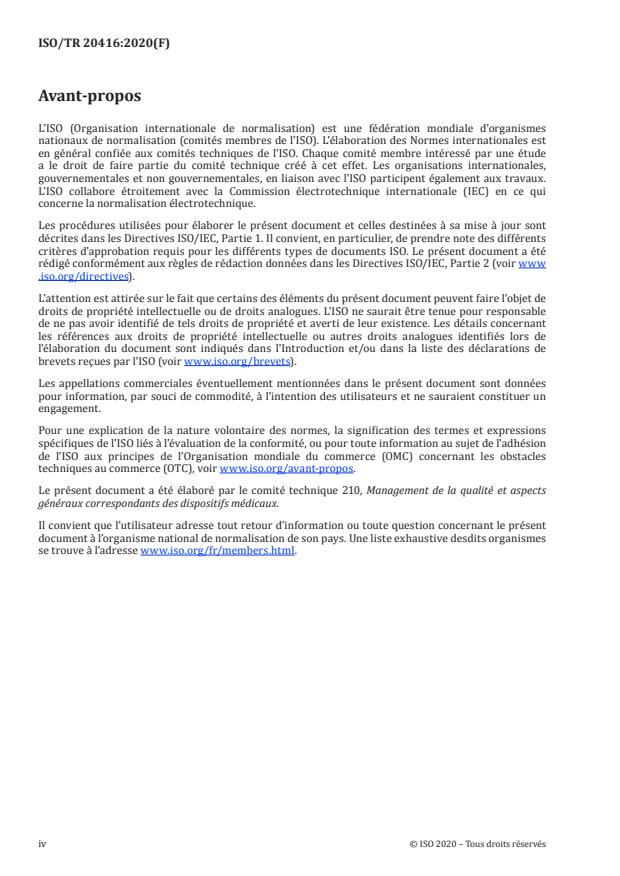 ISO/TR 20416:2020(F)

Avant-propos

L'ISO (Organisation internationale de normalisation) est une fédération mondiale d'organismes nationaux de normalisation (comités membres de l'ISO). L'élaboration des Normes internationales est en général confiée aux comités techniques de l'ISO. Chaque comité membre intéressé par une étude a le droit de faire partie du comité technique créé à cet effet. Les organisations internationales, gouvernementales et non gouvernementales, en liaison avec l'ISO participent également aux travaux. L'ISO collabore étroitement avec la Commission électrotechnique internationale (IEC) en ce qui concerne la normalisation électrotechnique.

Les procédures utilisées pour élaborer le présent document et celles destinées à sa mise à jour sont décrites dans les Directives ISO/IEC, Partie 1. Il convient, en particulier, de prendre note des différents critères d'approbation requis pour les différents types de documents ISO. Le présent document a été rédigé conformément aux règles de rédaction données dans les Directives ISO/IEC, Partie 2 (voir www.iso.org/directives).

L'attention est attirée sur le fait que certains des éléments du présent document peuvent faire l'objet de droits de propriété intellectuelle ou de droits analogues. L'ISO ne saurait être tenue pour responsable de ne pas avoir identifié de tels droits de propriété et averti de leur existence. Les détails concernant les références aux droits de propriété intellectuelle ou autres droits analogues identifiés lors de l'élaboration du document sont indiqués dans l'Introduction et/ou dans la liste des déclarations de brevets reçues par l'ISO (voir www.iso.org/brevets).

Les appellations commerciales éventuellement mentionnées dans le présent document sont données pour information, par souci de commodité, à l'intention des utilisateurs et ne sauraient constituer un engagement.

Pour une explication de la nature volontaire des normes, la signification des termes et expressions spécifiques de l'ISO liés à l'évaluation de la conformité, ou pour toute information au sujet de l'adhésion de l'ISO aux principes de l'Organisation mondiale du commerce (OMC) concernant les obstacles techniques au commerce (OTC), voir www.iso.org/avant-propos.

Le présent document a été élaboré par le comité technique 210, Management de la qualité et aspects généraux correspondants des dispositifs médicaux.

Il convient que l'utilisateur adresse tout retour d'information ou toute question concernant le présent document à l'organisme national de normalisation de son pays. Une liste exhaustive desdits organismes se trouve à l'adresse www.iso.org/fr/members.html.

iv

© ISO 2020 – Tous droits réservés